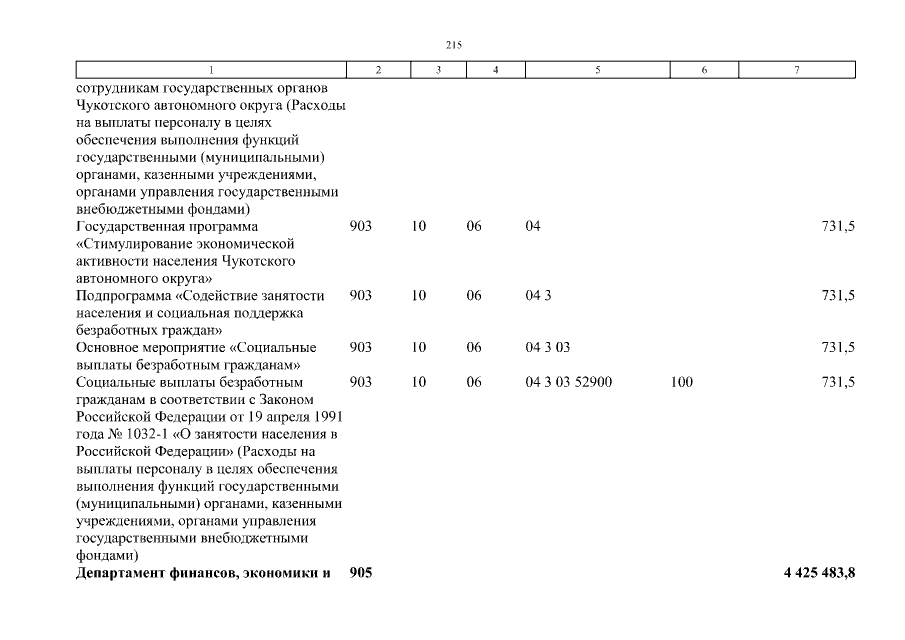 215

| 1 | 2 | 3 | 4 | 5 | 6 | 7 |
|---|---|---|---|---|---|---|
| сотрудникам государственных органов Чукотского автономного округа (Расходы на выплаты персоналу в целях обеспечения выполнения функций государственными (муниципальными) органами, казенными учреждениями, органами управления государственными внебюджетными фондами) | | | | | | |
| Государственная программа «Стимулирование экономической активности населения Чукотского автономного округа» | 903 | 10 | 06 | 04 | | 731,5 |
| Подпрограмма «Содействие занятости населения и социальная поддержка безработных граждан» | 903 | 10 | 06 | 04 3 | | 731,5 |
| Основное мероприятие «Социальные выплаты безработным гражданам» | 903 | 10 | 06 | 04 3 03 | | 731,5 |
| Социальные выплаты безработным гражданам в соответствии с Законом Российской Федерации от 19 апреля 1991 года № 1032-1 «О занятости населения в Российской Федерации» (Расходы на выплаты персоналу в целях обеспечения выполнения функций государственными (муниципальными) органами, казенными учреждениями, органами управления государственными внебюджетными фондами) | 903 | 10 | 06 | 04 3 03 52900 | 100 | 731,5 |
| **Департамент финансов, экономики и** | **905** | | | | | **4 425 483,8** |